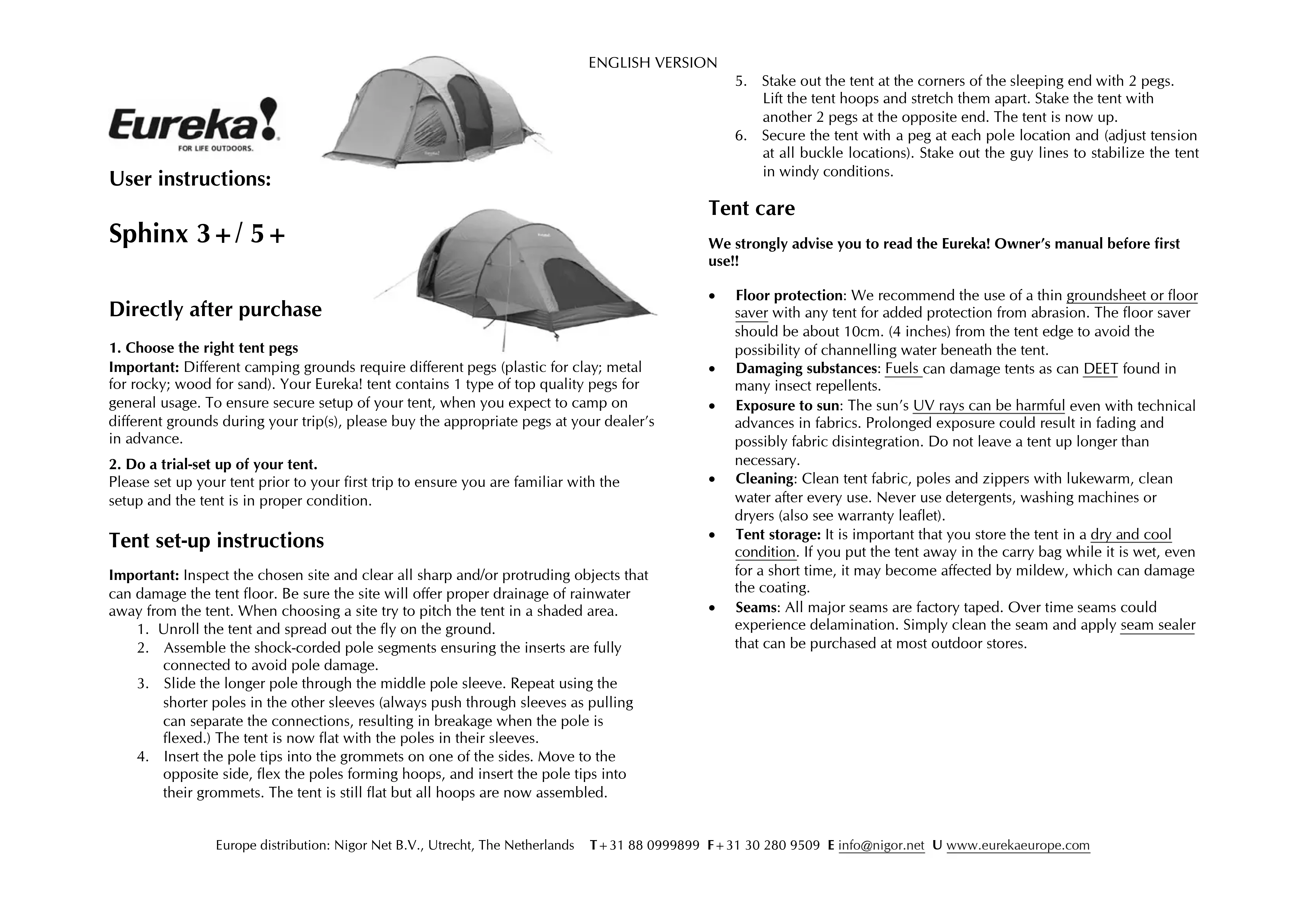 ENGLISH VERSION

Eureka!
FOR LIFE OUTDOORS.

User instructions:

Sphinx 3+/ 5+

Directly after purchase

1. Choose the right tent pegs
Important: Different camping grounds require different pegs (plastic for clay; metal for rocky; wood for sand). Your Eureka! tent contains 1 type of top quality pegs for general usage. To ensure secure setup of your tent, when you expect to camp on different grounds during your trip(s), please buy the appropriate pegs at your dealer's in advance.

2. Do a trial-set up of your tent.
Please set up your tent prior to your first trip to ensure you are familiar with the setup and the tent is in proper condition.

Tent set-up instructions

Important: Inspect the chosen site and clear all sharp and/or protruding objects that can damage the tent floor. Be sure the site will offer proper drainage of rainwater away from the tent. When choosing a site try to pitch the tent in a shaded area.
1. Unroll the tent and spread out the fly on the ground.
2. Assemble the shock-corded pole segments ensuring the inserts are fully connected to avoid pole damage.
3. Slide the longer pole through the middle pole sleeve. Repeat using the shorter poles in the other sleeves (always push through sleeves as pulling can separate the connections, resulting in breakage when the pole is flexed.) The tent is now flat with the poles in their sleeves.
4. Insert the pole tips into the grommets on one of the sides. Move to the opposite side, flex the poles forming hoops, and insert the pole tips into their grommets. The tent is still flat but all hoops are now assembled.
5. Stake out the tent at the corners of the sleeping end with 2 pegs. Lift the tent hoops and stretch them apart. Stake the tent with another 2 pegs at the opposite end. The tent is now up.
6. Secure the tent with a peg at each pole location and (adjust tension at all buckle locations). Stake out the guy lines to stabilize the tent in windy conditions.

Tent care

We strongly advise you to read the Eureka! Owner's manual before first use!!

• Floor protection: We recommend the use of a thin groundsheet or floor saver with any tent for added protection from abrasion. The floor saver should be about 10cm. (4 inches) from the tent edge to avoid the possibility of channelling water beneath the tent.
• Damaging substances: Fuels can damage tents as can DEET found in many insect repellents.
• Exposure to sun: The sun's UV rays can be harmful even with technical advances in fabrics. Prolonged exposure could result in fading and possibly fabric disintegration. Do not leave a tent up longer than necessary.
• Cleaning: Clean tent fabric, poles and zippers with lukewarm, clean water after every use. Never use detergents, washing machines or dryers (also see warranty leaflet).
• Tent storage: It is important that you store the tent in a dry and cool condition. If you put the tent away in the carry bag while it is wet, even for a short time, it may become affected by mildew, which can damage the coating.
• Seams: All major seams are factory taped. Over time seams could experience delamination. Simply clean the seam and apply seam sealer that can be purchased at most outdoor stores.

Europe distribution: Nigor Net B.V., Utrecht, The Netherlands T+31 88 0999899 F+31 30 280 9509 E info@nigor.net U www.eurekaeurope.com